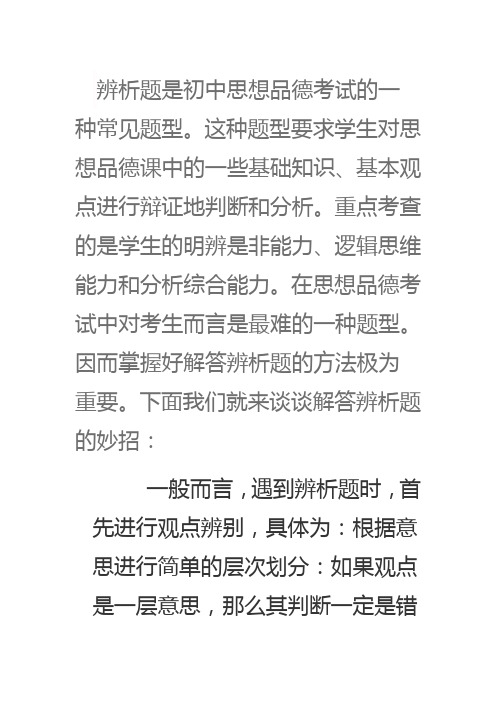 辨析题是初中思想品德考试的一种常见题型。这种题型要求学生对思想品德课中的一些基础知识、基本观点进行辩证地判断和分析。重点考查的是学生的明辨是非能力、逻辑思维能力和分析综合能力。在思想品德考试中对考生而言是最难的一种题型。因而掌握好解答辨析题的方法极为重要。下面我们就来谈谈解答辨析题的妙招：

一般而言，遇到辨析题时，首先进行观点辨别，具体为：根据意思进行简单的层次划分：如果观点是一层意思，那么其判断一定是错